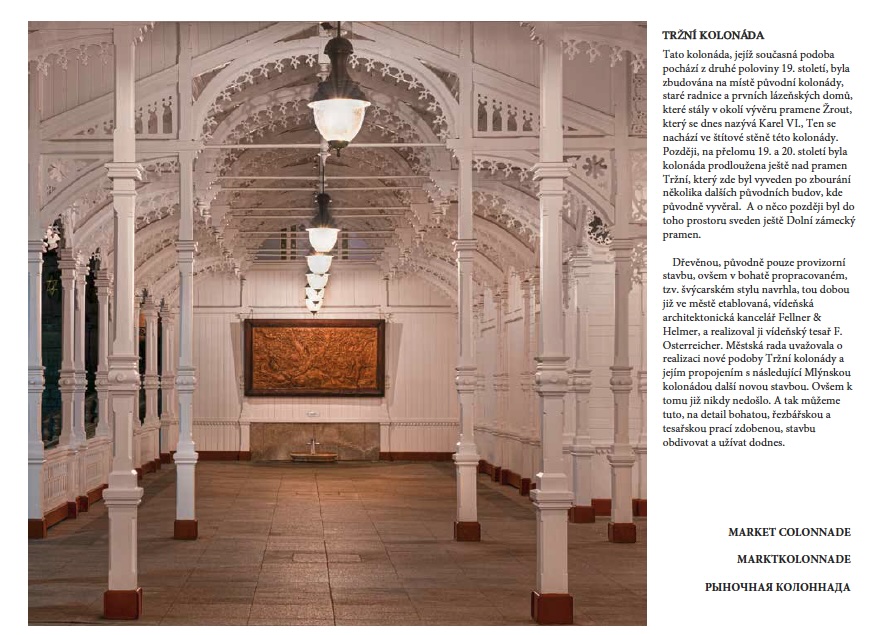 TRŽNÍ KOLONÁDA

Tato kolonáda, jejíž současná podoba pochází z druhé poloviny 19. století, byla zbudována na místě původní kolonády, staré radnice a prvních lázeňských domů, které stály v okolí vývěru pramene Žrout, který se dnes nazývá Karel VI., Ten se nachází ve štítové stěně této kolonády. Později, na přelomu 19. a 20. století byla kolonáda prodloužena ještě nad pramen Tržní, který zde byl vyveden po zbourání několika dalších původních budov, kde původně vyvěral. A o něco později byl do toho prostoru sveden ještě Dolní zámecký pramen.

Dřevěnou, původně pouze provizorní stavbu, ovšem v bohatě propracovaném, tzv. švýcarském stylu navrhla, tou dobou již ve městě etablovaná, vídeňská architektonická kancelář Fellner & Helmer, a realizoval ji vídeňský tesař F. Osterreicher. Městská rada uvažovala o realizaci nové podoby Tržní kolonády a jejím propojením s následující Mlýnskou kolonádou další novou stavbou. Ovšem k tomu již nikdy nedošlo. A tak můžeme tuto, na detail bohatou, řezbářskou a tesařskou prací zdobenou, stavbu obdivovat a užívat dodnes.

MARKET COLONNADE

MARKTKOLONNADE

РЫНОЧНАЯ КОЛОННАДА